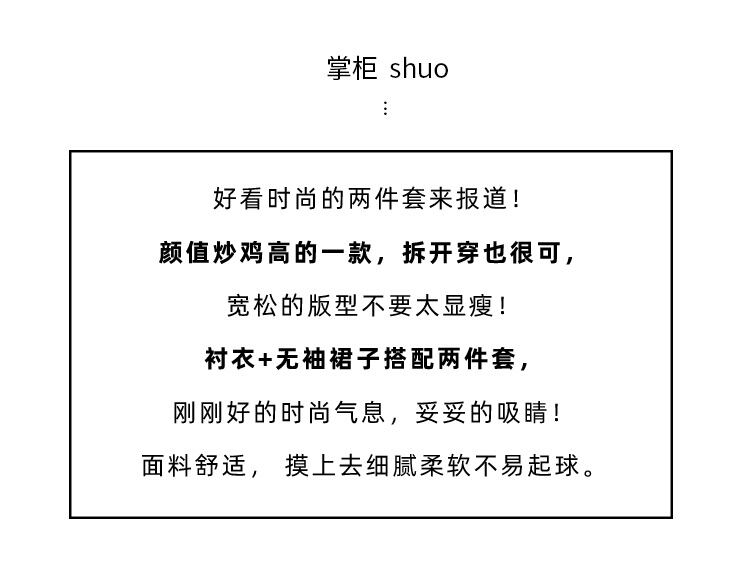 掌柜 shuo
⋮

好看时尚的两件套来报道!

颜值炒鸡高的一款，拆开穿也很可，

宽松的版型不要太显瘦!

衬衣+无袖裙子搭配两件套，

刚刚好的时尚气息，妥妥的吸睛!

面料舒适， 摸上去细腻柔软不易起球。